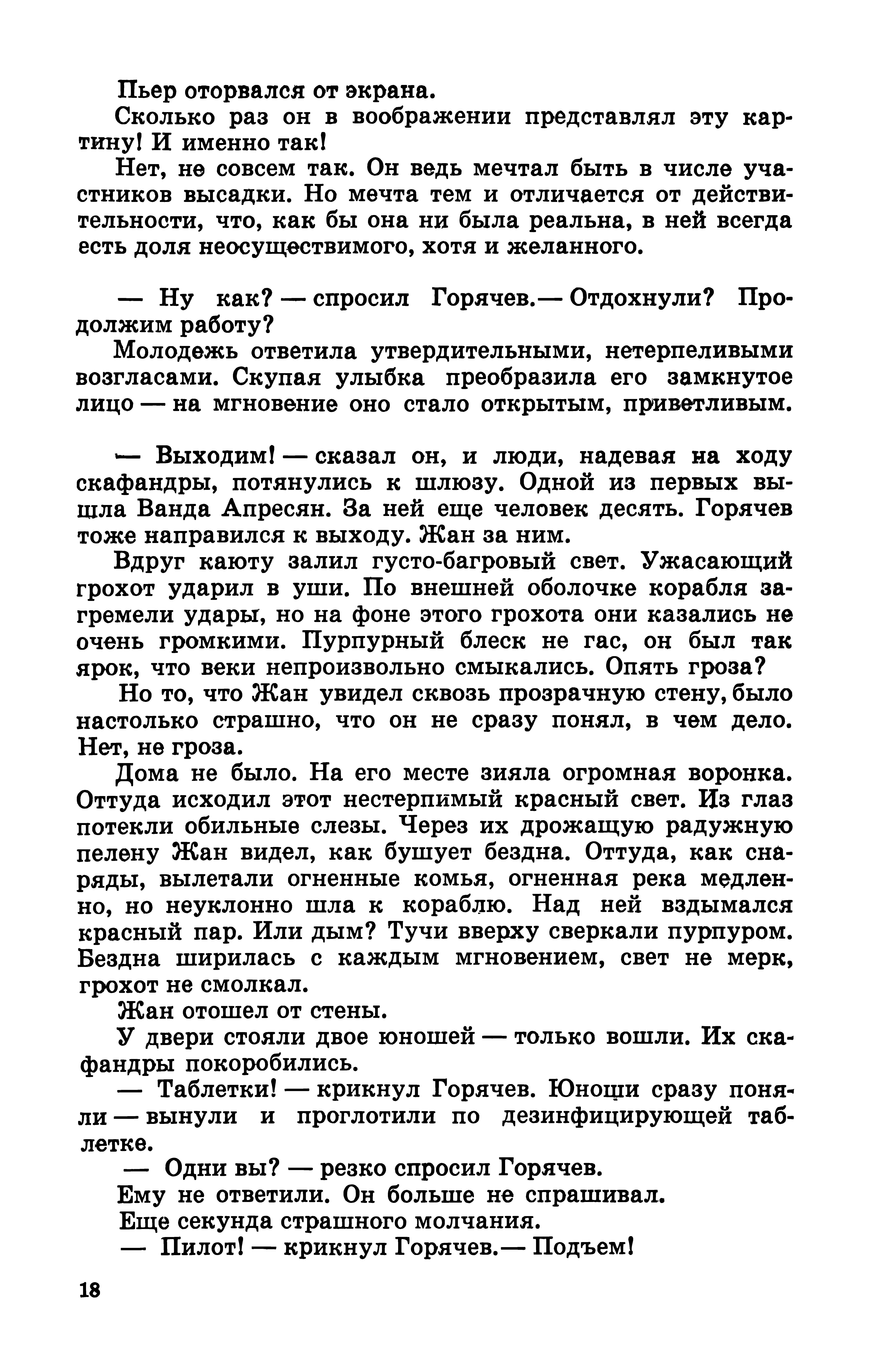 Пьер оторвался от экрана.

Сколько раз он в воображении представлял эту картину! И именно так!

Нет, не совсем так. Он ведь мечтал быть в числе участников высадки. Но мечта тем и отличается от действительности, что, как бы она ни была реальна, в ней всегда есть доля неосуществимого, хотя и желанного.

— Ну как? — спросил Горячев.— Отдохнули? Продолжим работу?

Молодежь ответила утвердительными, нетерпеливыми возгласами. Скупая улыбка преобразила его замкнутое лицо — на мгновение оно стало открытым, приветливым.

— Выходим! — сказал он, и люди, надевая на ходу скафандры, потянулись к шлюзу. Одной из первых вышла Ванда Апресян. За ней еще человек десять. Горячев тоже направился к выходу. Жан за ним.

Вдруг каюту залил густо-багровый свет. Ужасающий грохот ударил в уши. По внешней оболочке корабля загремели удары, но на фоне этого грохота они казались не очень громкими. Пурпурный блеск не гас, он был так ярок, что веки непроизвольно смыкались. Опять гроза?

Но то, что Жан увидел сквозь прозрачную стену, было настолько страшно, что он не сразу понял, в чем дело. Нет, не гроза.

Дома не было. На его месте зияла огромная воронка. Оттуда исходил этот нестерпимый красный свет. Из глаз потекли обильные слезы. Через их дрожащую радужную пелену Жан видел, как бушует бездна. Оттуда, как снаряды, вылетали огненные комья, огненная река медленно, но неуклонно шла к кораблю. Над ней вздымался красный пар. Или дым? Тучи вверху сверкали пурпуром. Бездна ширилась с каждым мгновением, свет не мерк, грохот не смолкал.

Жан отошел от стены.

У двери стояли двое юношей — только вошли. Их скафандры покоробились.

— Таблетки! — крикнул Горячев. Юноши сразу поняли — вынули и проглотили по дезинфицирующей таблетке.

— Одни вы? — резко спросил Горячев.

Ему не ответили. Он больше не спрашивал.

Еще секунда страшного молчания.

— Пилот! — крикнул Горячев.— Подъем!

18